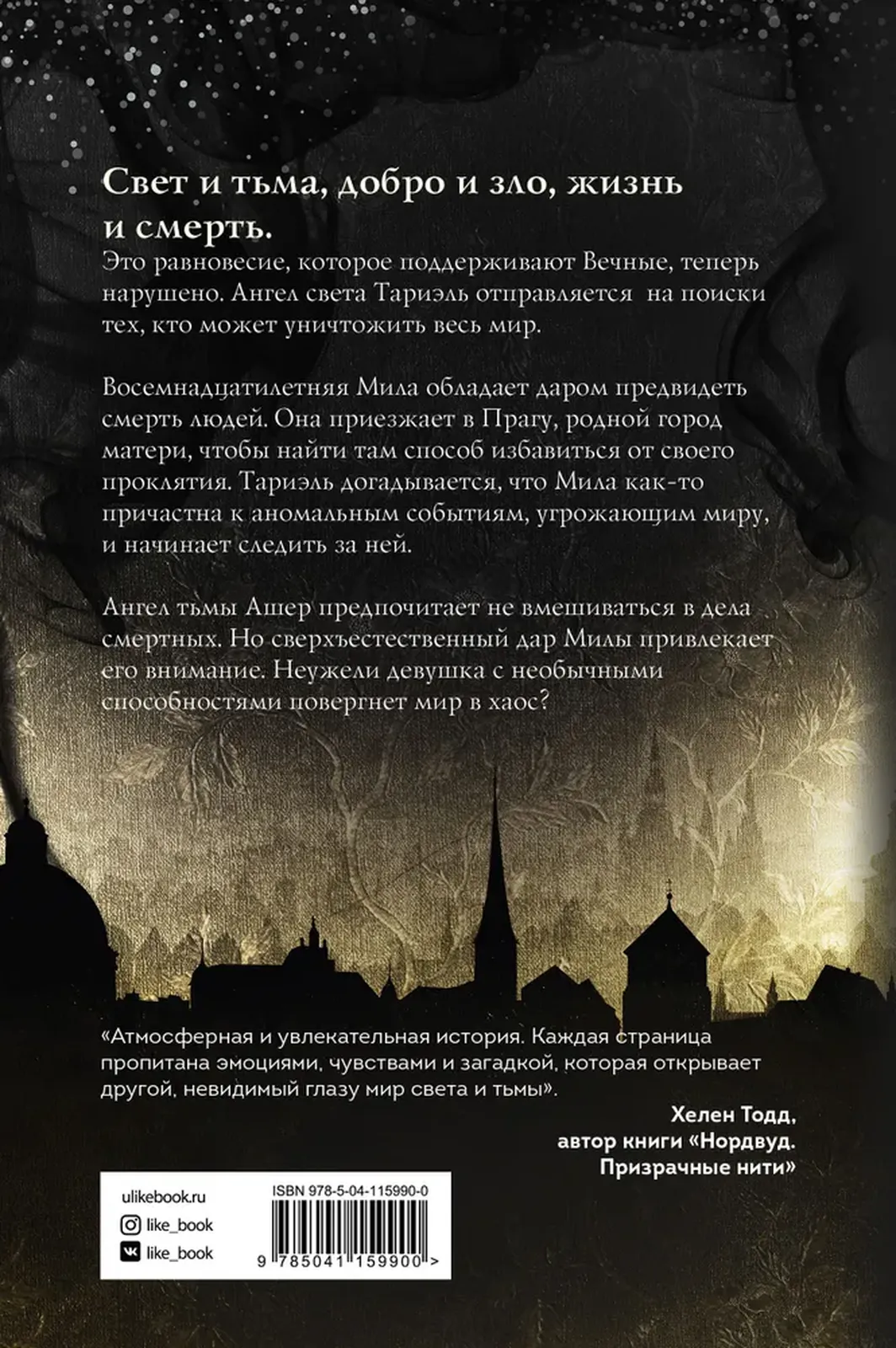 Свет и тьма, добро и зло, жизнь и смерть.

Это равновесие, которое поддерживают Вечные, теперь нарушено. Ангел света Тариэль отправляется на поиски тех, кто может уничтожить весь мир.

Восемнадцатилетняя Мила обладает даром предвидеть смерть людей. Она приезжает в Прагу, родной город матери, чтобы найти там способ избавиться от своего проклятия. Тариэль догадывается, что Мила как-то причастна к аномальным событиям, угрожающим миру, и начинает следить за ней.

Ангел тьмы Ашер предпочитает не вмешиваться в дела смертных. Но сверхъестественный дар Милы привлекает его внимание. Неужели девушка с необычными способностями повергнет мир в хаос?

«Атмосферная и увлекательная история. Каждая страница пропитана эмоциями, чувствами и загадкой, которая открывает другой, невидимый глазу мир света и тьмы».

Хелен Тодд,
автор книги «Нордвуд. Призрачные нити»

ulikebook.ru
like_book
like_book

ISBN 978-5-04-115990-0

9 785041 159900 >